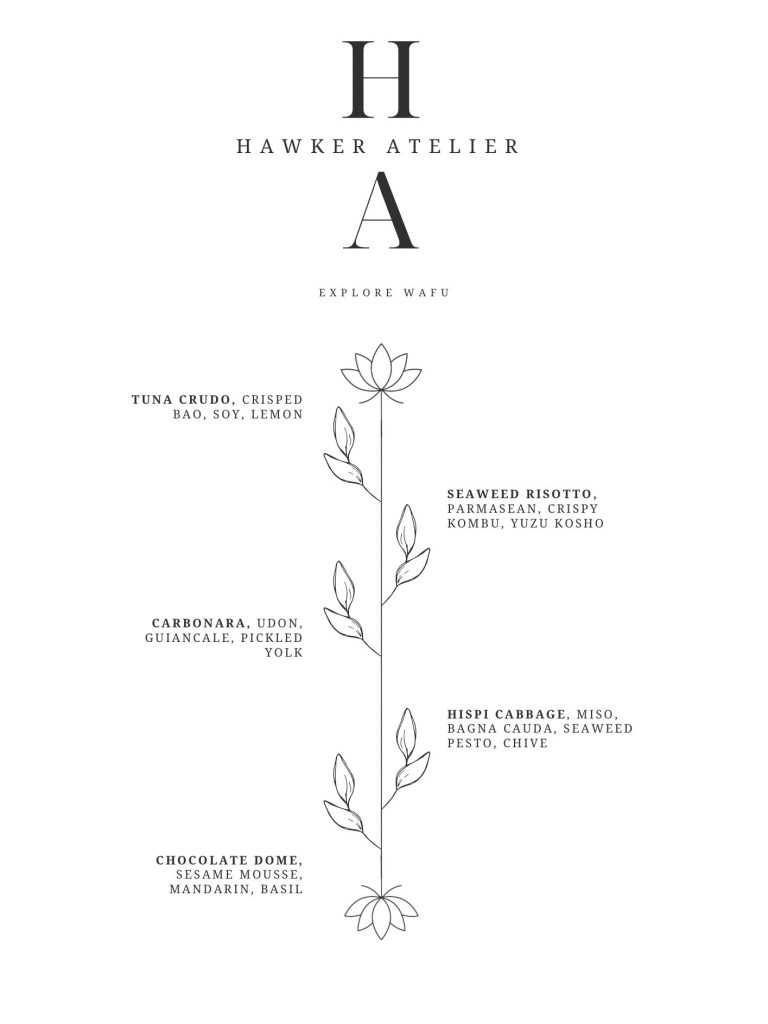 H
HAWKER ATELIER
A

EXPLORE WAFU

TUNA CRUDO, CRISPED BAO, SOY, LEMON

SEAWEED RISOTTO, PARMASEAN, CRISPY KOMBU, YUZU KOSHO

CARBONARA, UDON, GUIANCALE, PICKLED YOLK

HISPI CABBAGE, MISO, BAGNA CAUDA, SEAWEED PESTO, CHIVE

CHOCOLATE DOME, SESAME MOUSSE, MANDARIN, BASIL